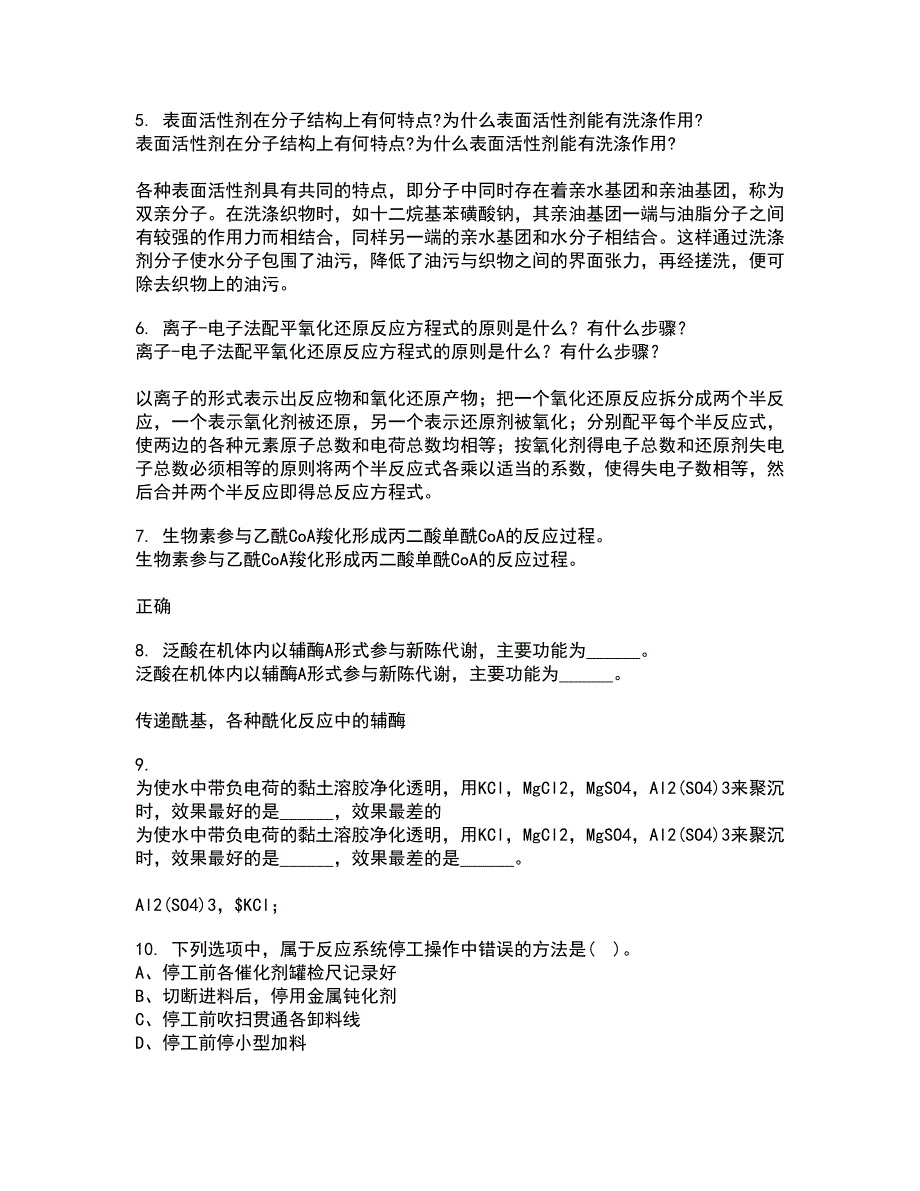 5. 表面活性剂在分子结构上有何特点?为什么表面活性剂能有洗涤作用?
表面活性剂在分子结构上有何特点?为什么表面活性剂能有洗涤作用?

各种表面活性剂具有共同的特点，即分子中同时存在着亲水基团和亲油基团，称为双亲分子。在洗涤织物时，如十二烷基苯磺酸钠，其亲油基团一端与油脂分子之间有较强的作用力而相结合，同样另一端的亲水基团和水分子相结合。这样通过洗涤剂分子使水分子包围了油污，降低了油污与织物之间的界面张力，再经搓洗，便可除去织物上的油污。

6. 离子-电子法配平氧化还原反应方程式的原则是什么？有什么步骤？
离子-电子法配平氧化还原反应方程式的原则是什么？有什么步骤？

以离子的形式表示出反应物和氧化还原产物；把一个氧化还原反应拆分成两个半反应，一个表示氧化剂被还原，另一个表示还原剂被氧化；分别配平每个半反应式，使两边的各种元素原子总数和电荷总数均相等；按氧化剂得电子总数和还原剂失电子总数必须相等的原则将两个半反应式各乘以适当的系数，使得失电子数相等，然后合并两个半反应即得总反应方程式。

7. 生物素参与乙酰CoA羧化形成丙二酸单酰CoA的反应过程。
生物素参与乙酰CoA羧化形成丙二酸单酰CoA的反应过程。

正确

8. 泛酸在机体内以辅酶A形式参与新陈代谢，主要功能为______。
泛酸在机体内以辅酶A形式参与新陈代谢，主要功能为______。

传递酰基，各种酰化反应中的辅酶

9.
为使水中带负电荷的黏土溶胶净化透明，用KCl，MgCl2，MgSO4，Al2(SO4)3来聚沉时，效果最好的是______，效果最差的
为使水中带负电荷的黏土溶胶净化透明，用KCl，MgCl2，MgSO4，Al2(SO4)3来聚沉时，效果最好的是______，效果最差的是______。

Al2(SO4)3，$KCl；

10. 下列选项中，属于反应系统停工操作中错误的方法是( )。
A、停工前各催化剂罐检尺记录好
B、切断进料后，停用金属钝化剂
C、停工前吹扫贯通各卸料线
D、停工前停小型加料